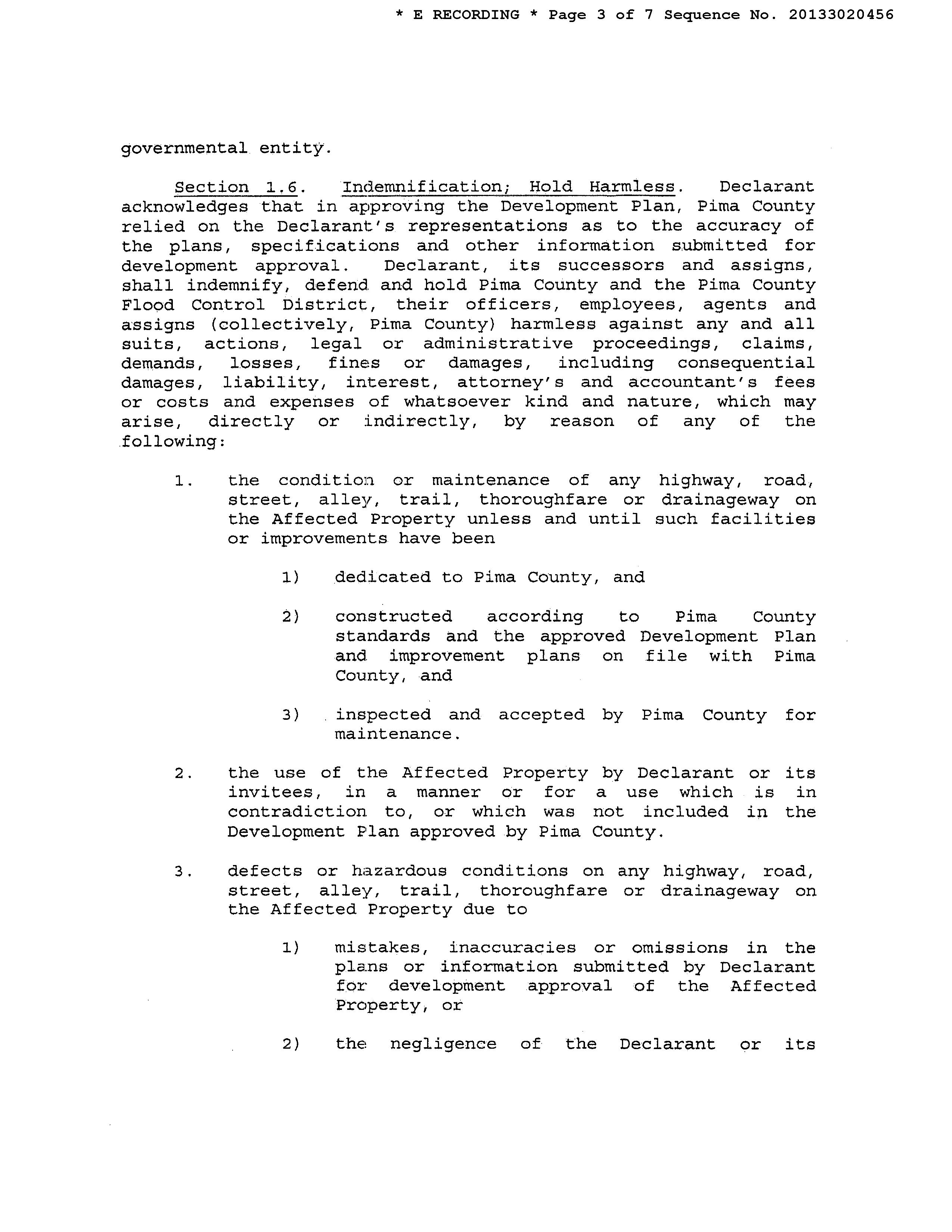 * E RECORDING * Page 3 of 7 Sequence No. 20133020456

governmental entity.

Section 1.6. Indemnification; Hold Harmless. Declarant acknowledges that in approving the Development Plan, Pima County relied on the Declarant's representations as to the accuracy of the plans, specifications and other information submitted for development approval. Declarant, its successors and assigns, shall indemnify, defend and hold Pima County and the Pima County Flood Control District, their officers, employees, agents and assigns (collectively, Pima County) harmless against any and all suits, actions, legal or administrative proceedings, claims, demands, losses, fines or damages, including consequential damages, liability, interest, attorney's and accountant's fees or costs and expenses of whatsoever kind and nature, which may arise, directly or indirectly, by reason of any of the following:

1. the condition or maintenance of any highway, road, street, alley, trail, thoroughfare or drainageway on the Affected Property unless and until such facilities or improvements have been

1) dedicated to Pima County, and

2) constructed according to Pima County standards and the approved Development Plan and improvement plans on file with Pima County, and

3) inspected and accepted by Pima County for maintenance.

2. the use of the Affected Property by Declarant or its invitees, in a manner or for a use which is in contradiction to, or which was not included in the Development Plan approved by Pima County.

3. defects or hazardous conditions on any highway, road, street, alley, trail, thoroughfare or drainageway on the Affected Property due to

1) mistakes, inaccuracies or omissions in the plans or information submitted by Declarant for development approval of the Affected Property, or

2) the negligence of the Declarant or its